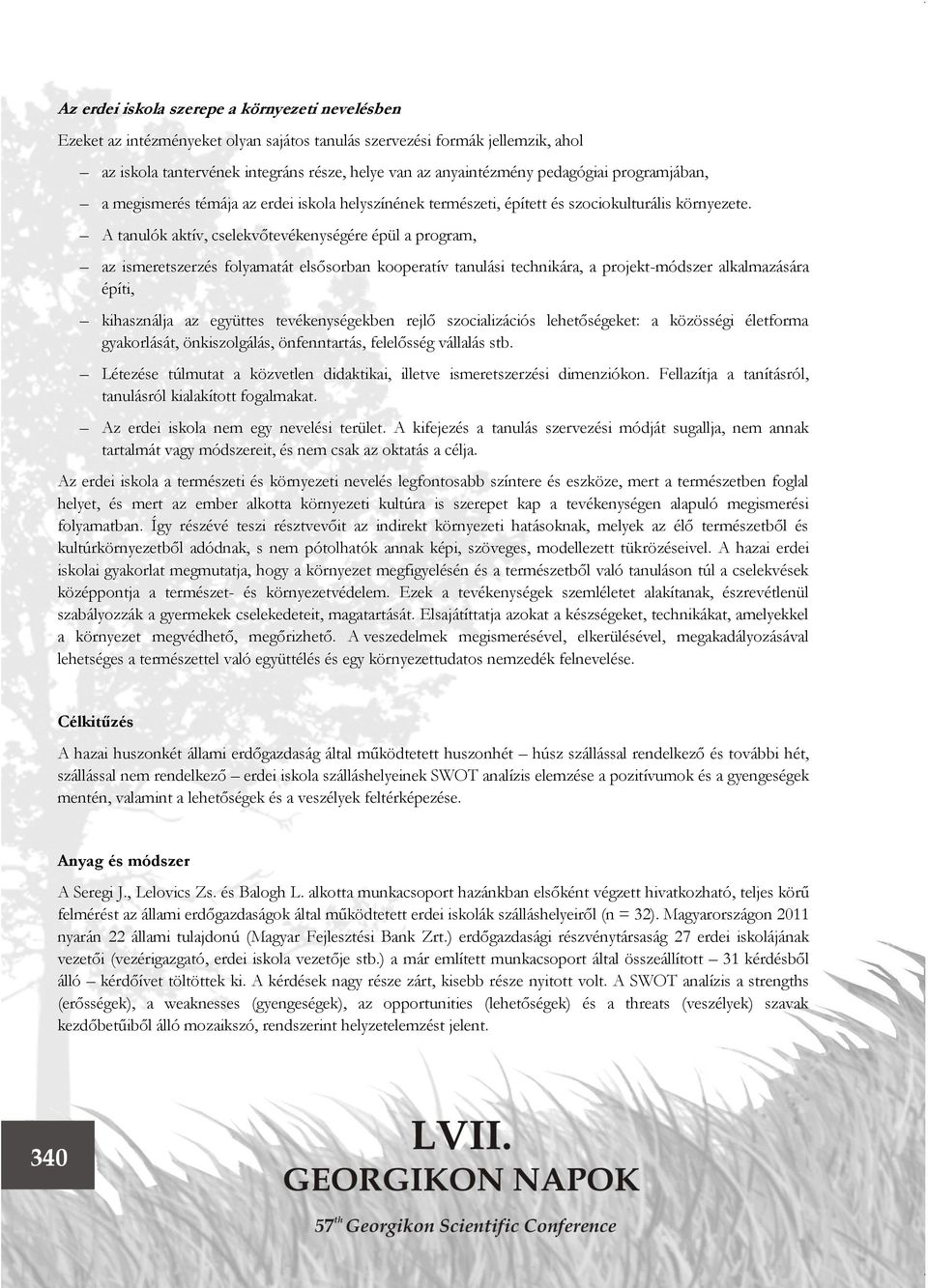 Az erdei iskola szerepe a környezeti nevelésben

Ezeket az intézményeket olyan sajátos tanulás szervezési formák jellemzik, ahol

– az iskola tantervének integráns része, helye van az anyaintézmény pedagógiai programjában,

– a megismerés témája az erdei iskola helyszínének természeti, épített és szociokulturális környezete.

– A tanulók aktív, cselekvőtevékenységére épül a program,

– az ismeretszerzés folyamatát elsősorban kooperatív tanulási technikára, a projekt-módszer alkalmazására építi,

– kihasználja az együttes tevékenységekben rejlő szocializációs lehetőségeket: a közösségi életforma gyakorlását, önkiszolgálás, önfenntartás, felelősség vállalás stb.

– Létezése túlmutat a közvetlen didaktikai, illetve ismeretszerzési dimenziókon. Fellazítja a tanításról, tanulásról kialakított fogalmakat.

– Az erdei iskola nem egy nevelési terület. A kifejezés a tanulás szervezési módját sugallja, nem annak tartalmát vagy módszereit, és nem csak az oktatás a célja.

Az erdei iskola a természeti és környezeti nevelés legfontosabb színtere és eszköze, mert a természetben foglal helyet, és mert az ember alkotta környezeti kultúra is szerepet kap a tevékenységen alapuló megismerési folyamatban. Így részévé teszi résztvevőit az indirekt környezeti hatásoknak, melyek az élő természetből és kultúrkörnyezetből adódnak, s nem pótolhatók annak képi, szöveges, modellezett tükrözéseivel. A hazai erdei iskolai gyakorlat megmutatja, hogy a környezet megfigyelésén és a természetből való tanuláson túl a cselekvések középpontja a természet- és környezetvédelem. Ezek a tevékenységek szemléletet alakítanak, észrevétlenül szabályozzák a gyermekek cselekedeteit, magatartását. Elsajátíttatja azokat a készségeket, technikákat, amelyekkel a környezet megvédhető, megőrizhető. A veszedelmek megismerésével, elkerülésével, megakadályozásával lehetséges a természettel való együttélés és egy környezettudatos nemzedék felnevelése.

Célkitűzés

A hazai huszonkét állami erdőgazdaság által működtetett huszonhét – húsz szállással rendelkező és további hét, szállással nem rendelkező – erdei iskola szálláshelyeinek SWOT analízis elemzése a pozitívumok és a gyengeségek mentén, valamint a lehetőségek és a veszélyek feltérképezése.

Anyag és módszer

A Seregi J., Lelovics Zs. és Balogh L. alkotta munkacsoport hazánkban elsőként végzett hivatkozható, teljes körű felmérést az állami erdőgazdaságok által működtetett erdei iskolák szálláshelyeiről (n = 32). Magyarországon 2011 nyarán 22 állami tulajdonú (Magyar Fejlesztési Bank Zrt.) erdőgazdasági részvénytársaság 27 erdei iskolájának vezetői (vezérigazgató, erdei iskola vezetője stb.) a már említett munkacsoport által összeállított – 31 kérdésből álló – kérdőívet töltöttek ki. A kérdések nagy része zárt, kisebb része nyitott volt. A SWOT analízis a strengths (erősségek), a weaknesses (gyengeségek), az opportunities (lehetőségek) és a threats (veszélyek) szavak kezdőbetűiből álló mozaikszó, rendszerint helyzetelemzést jelent.

340

LVII.
GEORGIKON NAPOK
57$^{th}$ Georgikon Scientific Conference